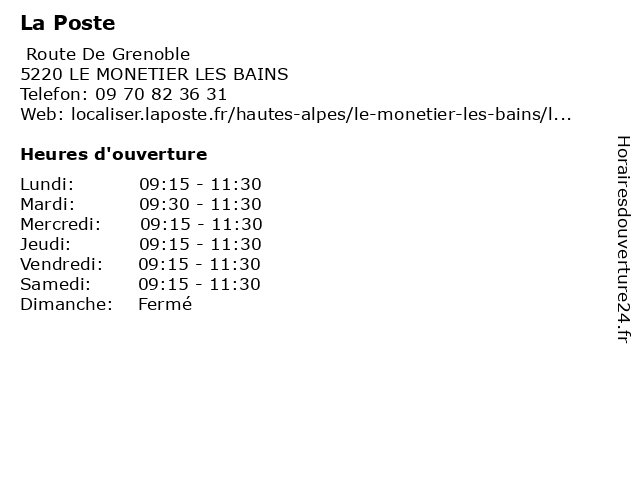 La Poste

Route De Grenoble
5220 LE MONETIER LES BAINS
Telefon: 09 70 82 36 31
Web: localiser.laposte.fr/hautes-alpes/le-monetier-les-bains/l...

Heures d'ouverture

Lundi: 09:15 - 11:30
Mardi: 09:30 - 11:30
Mercredi: 09:15 - 11:30
Jeudi: 09:15 - 11:30
Vendredi: 09:15 - 11:30
Samedi: 09:15 - 11:30
Dimanche: Fermé

Horairesdouverture24.fr